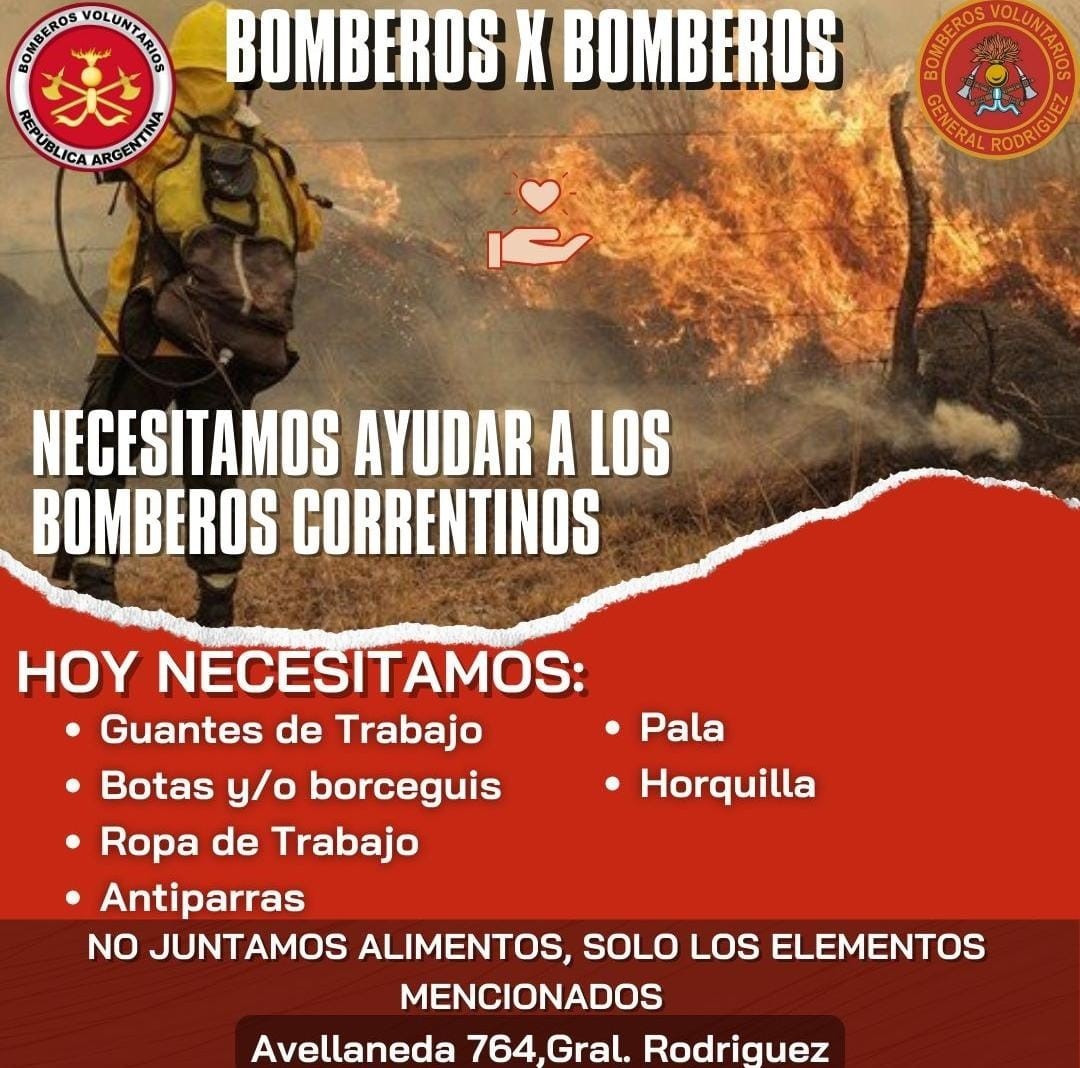 BOMBEROS VOLUNTARIOS
REPÚBLICA ARGENTINA

BOMBEROS X BOMBEROS

BOMBEROS VOLUNTARIOS
GENERAL RODRIGUEZ

NECESITAMOS AYUDAR A LOS BOMBEROS CORRENTINOS

HOY NECESITAMOS:

• Guantes de Trabajo
• Botas y/o borceguis
• Ropa de Trabajo
• Antiparras

• Pala
• Horquilla

NO JUNTAMOS ALIMENTOS, SOLO LOS ELEMENTOS MENCIONADOS

Avellaneda 764,Gral. Rodriguez